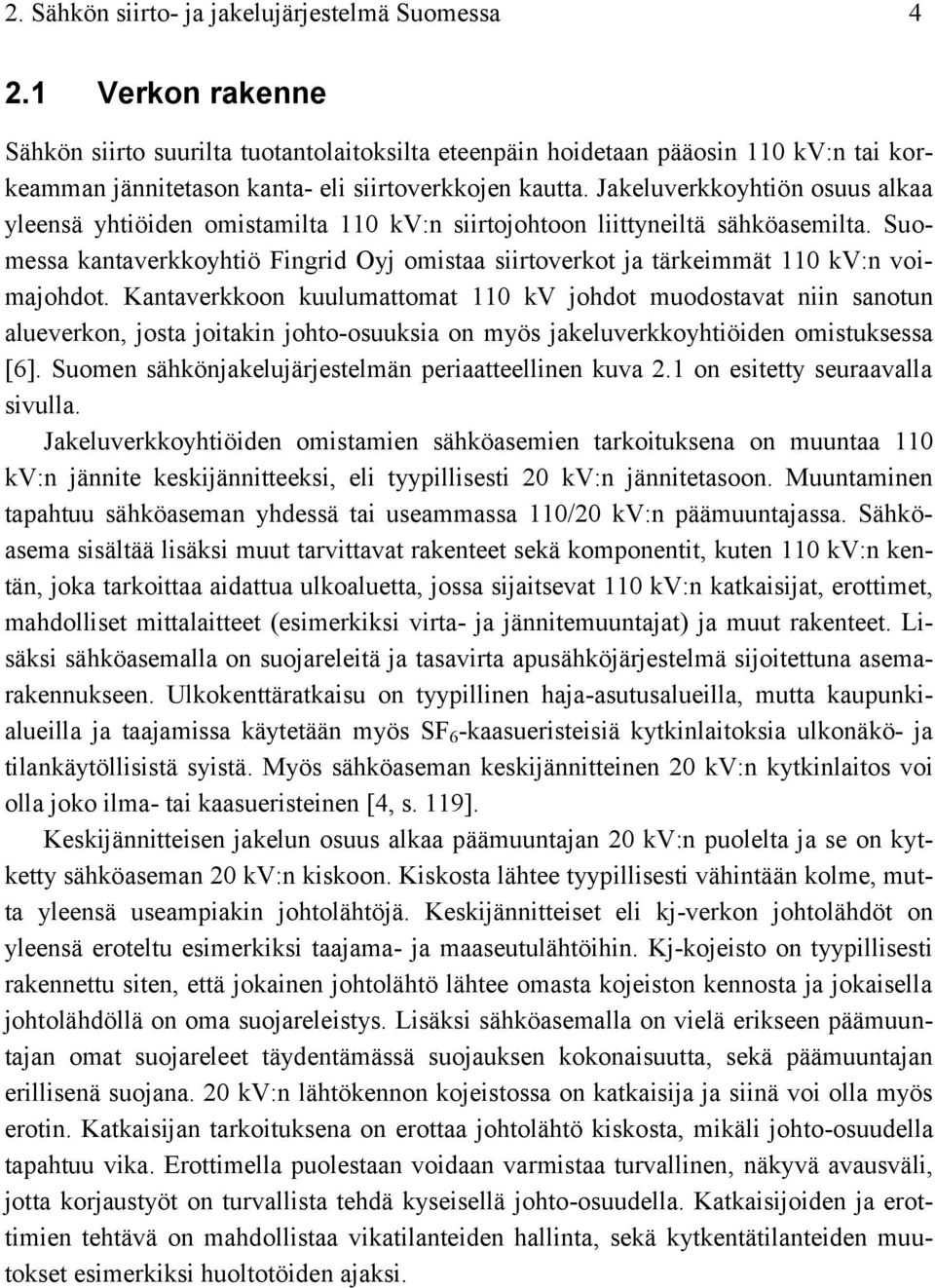 2. Sähkön siirto- ja jakelujärjestelmä Suomessa 4

2.1 Verkon rakenne

Sähkön siirto suurilta tuotantolaitoksilta eteenpäin hoidetaan pääosin 110 kV:n tai korkeamman jännitetason kanta- eli siirtoverkkojen kautta. Jakeluverkkoyhtiön osuus alkaa yleensä yhtiöiden omistamilta 110 kV:n siirtojohtoon liittyneiltä sähköasemilta. Suomessa kantaverkkoyhtiö Fingrid Oyj omistaa siirtoverkot ja tärkeimmät 110 kV:n voimajohdot. Kantaverkkoon kuulumattomat 110 kV johdot muodostavat niin sanotun alueverkon, josta joitakin johto-osuuksia on myös jakeluverkkoyhtiöiden omistuksessa [6]. Suomen sähkönjakelujärjestelmän periaatteellinen kuva 2.1 on esitetty seuraavalla sivulla.

Jakeluverkkoyhtiöiden omistamien sähköasemien tarkoituksena on muuntaa 110 kV:n jännite keskijännitteeksi, eli tyypillisesti 20 kV:n jännitetasoon. Muuntaminen tapahtuu sähköaseman yhdessä tai useammassa 110/20 kV:n päämuuntajassa. Sähköasema sisältää lisäksi muut tarvittavat rakenteet sekä komponentit, kuten 110 kV:n kentän, joka tarkoittaa aidattua ulkoaluetta, jossa sijaitsevat 110 kV:n katkaisijat, erottimet, mahdolliset mittalaitteet (esimerkiksi virta- ja jännitemuuntajat) ja muut rakenteet. Lisäksi sähköasemalla on suojareleitä ja tasavirta apusähköjärjestelmä sijoitettuna asemarakennukseen. Ulkokenttäratkaisu on tyypillinen haja-asutusalueilla, mutta kaupunkialueilla ja taajamissa käytetään myös $SF_6$-kaasueristeisiä kytkinlaitoksia ulkonäkö- ja tilankäytöllisistä syistä. Myös sähköaseman keskijännitteinen 20 kV:n kytkinlaitos voi olla joko ilma- tai kaasueristeinen [4, s. 119].

Keskijännitteisen jakelun osuus alkaa päämuuntajan 20 kV:n puolelta ja se on kytketty sähköaseman 20 kV:n kiskoon. Kiskosta lähtee tyypillisesti vähintään kolme, mutta yleensä useampiakin johtolähtöjä. Keskijännitteiset eli kj-verkon johtolähdöt on yleensä eroteltu esimerkiksi taajama- ja maaseutulähtöihin. Kj-kojeisto on tyypillisesti rakennettu siten, että jokainen johtolähtö lähtee omasta kojeiston kennosta ja jokaisella johtolähdöllä on oma suojareleistys. Lisäksi sähköasemalla on vielä erikseen päämuuntajan omat suojareleet täydentämässä suojauksen kokonaisuutta, sekä päämuuntajan erillisenä suojana. 20 kV:n lähtökennon kojeistossa on katkaisija ja siinä voi olla myös erotin. Katkaisijan tarkoituksena on erottaa johtolähtö kiskosta, mikäli johto-osuudella tapahtuu vika. Erottimella puolestaan voidaan varmistaa turvallinen, näkyvä avausväli, jotta korjaustyöt on turvallista tehdä kyseisellä johto-osuudella. Katkaisijoiden ja erottimien tehtävä on mahdollistaa vikatilanteiden hallinta, sekä kytkentätilanteiden muutokset esimerkiksi huoltotöiden ajaksi.